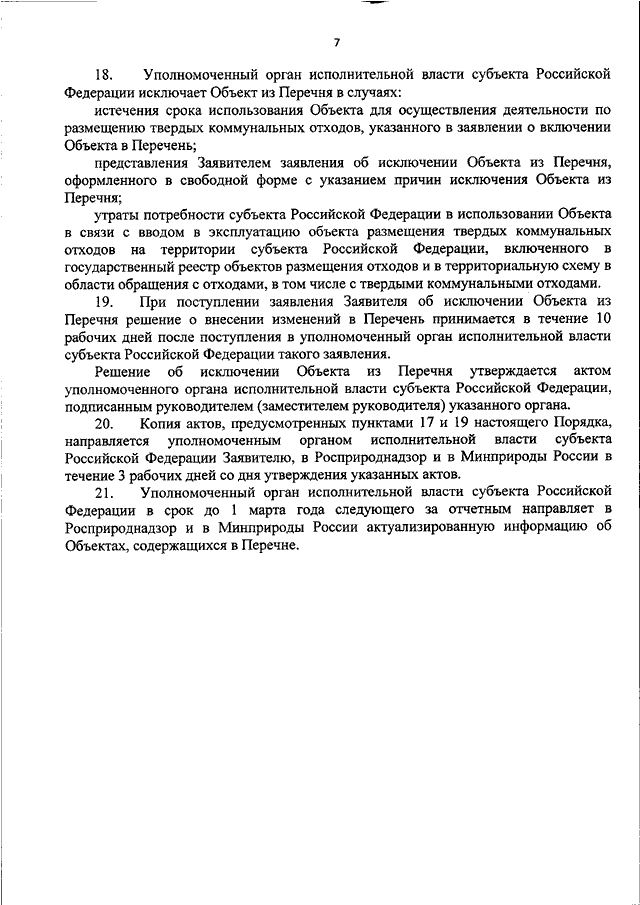 7

18. Уполномоченный орган исполнительной власти субъекта Российской Федерации исключает Объект из Перечня в случаях:

истечения срока использования Объекта для осуществления деятельности по размещению твердых коммунальных отходов, указанного в заявлении о включении Объекта в Перечень;

представления Заявителем заявления об исключении Объекта из Перечня, оформленного в свободной форме с указанием причин исключения Объекта из Перечня;

утраты потребности субъекта Российской Федерации в использовании Объекта в связи с вводом в эксплуатацию объекта размещения твердых коммунальных отходов на территории субъекта Российской Федерации, включенного в государственный реестр объектов размещения отходов и в территориальную схему в области обращения с отходами, в том числе с твердыми коммунальными отходами.

19. При поступлении заявления Заявителя об исключении Объекта из Перечня решение о внесении изменений в Перечень принимается в течение 10 рабочих дней после поступления в уполномоченный орган исполнительной власти субъекта Российской Федерации такого заявления.

Решение об исключении Объекта из Перечня утверждается актом уполномоченного органа исполнительной власти субъекта Российской Федерации, подписанным руководителем (заместителем руководителя) указанного органа.

20. Копия актов, предусмотренных пунктами 17 и 19 настоящего Порядка, направляется уполномоченным органом исполнительной власти субъекта Российской Федерации Заявителю, в Росприроднадзор и в Минприроды России в течение 3 рабочих дней со дня утверждения указанных актов.

21. Уполномоченный орган исполнительной власти субъекта Российской Федерации в срок до 1 марта года следующего за отчетным направляет в Росприроднадзор и в Минприроды России актуализированную информацию об Объектах, содержащихся в Перечне.